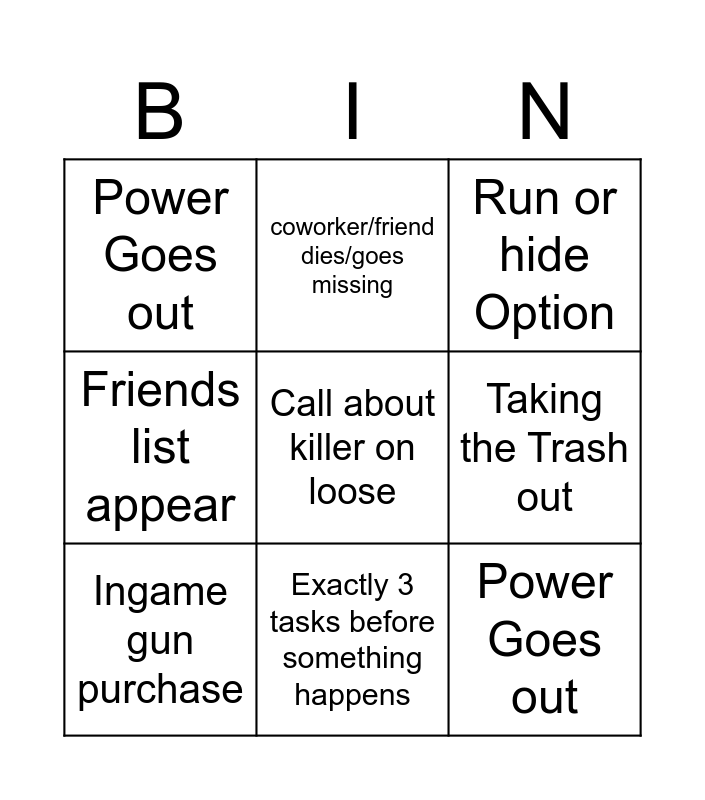 | B | I | N |
|---|---|---|
| Power Goes out | coworker/friend dies/goes missing | Run or hide Option |
| Friends list appear | Call about killer on loose | Taking the Trash out |
| Ingame gun purchase | Exactly 3 tasks before something happens | Power Goes out |